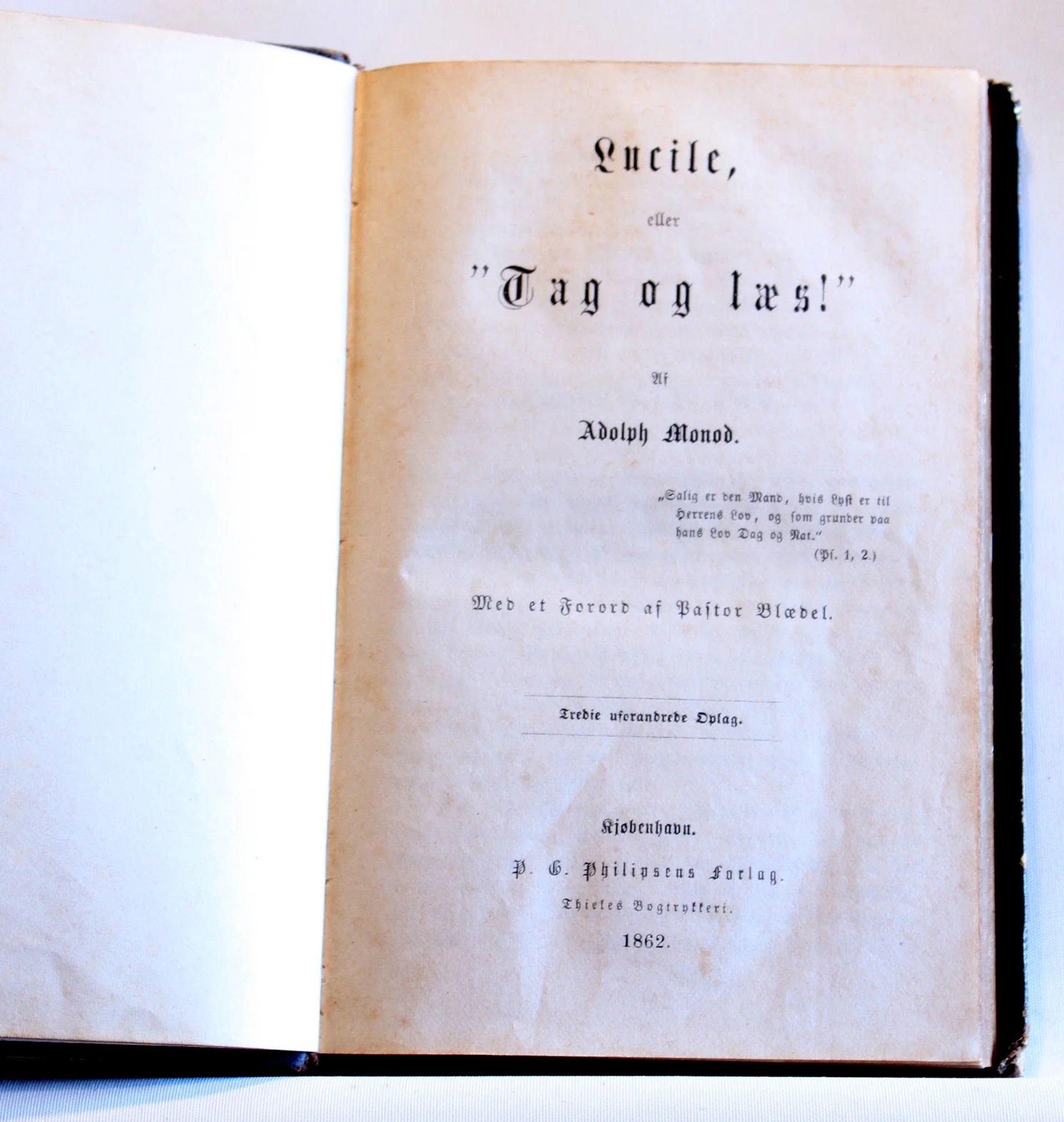 Lucile,

eller

"Tag og læs!"

Af

Adolph Monod.

„Salig er den Mand, hvis Lyst er til Herrens Lov, og som grunder paa hans Lov Dag og Nat."
(Ps. 1, 2.)

Med et Forord af Pastor Blædel.

Tredie uforandrede Oplag.

Kjøbenhavn.

P. G. Philipsens Forlag.

Thieles Bogtrykkeri.

1862.